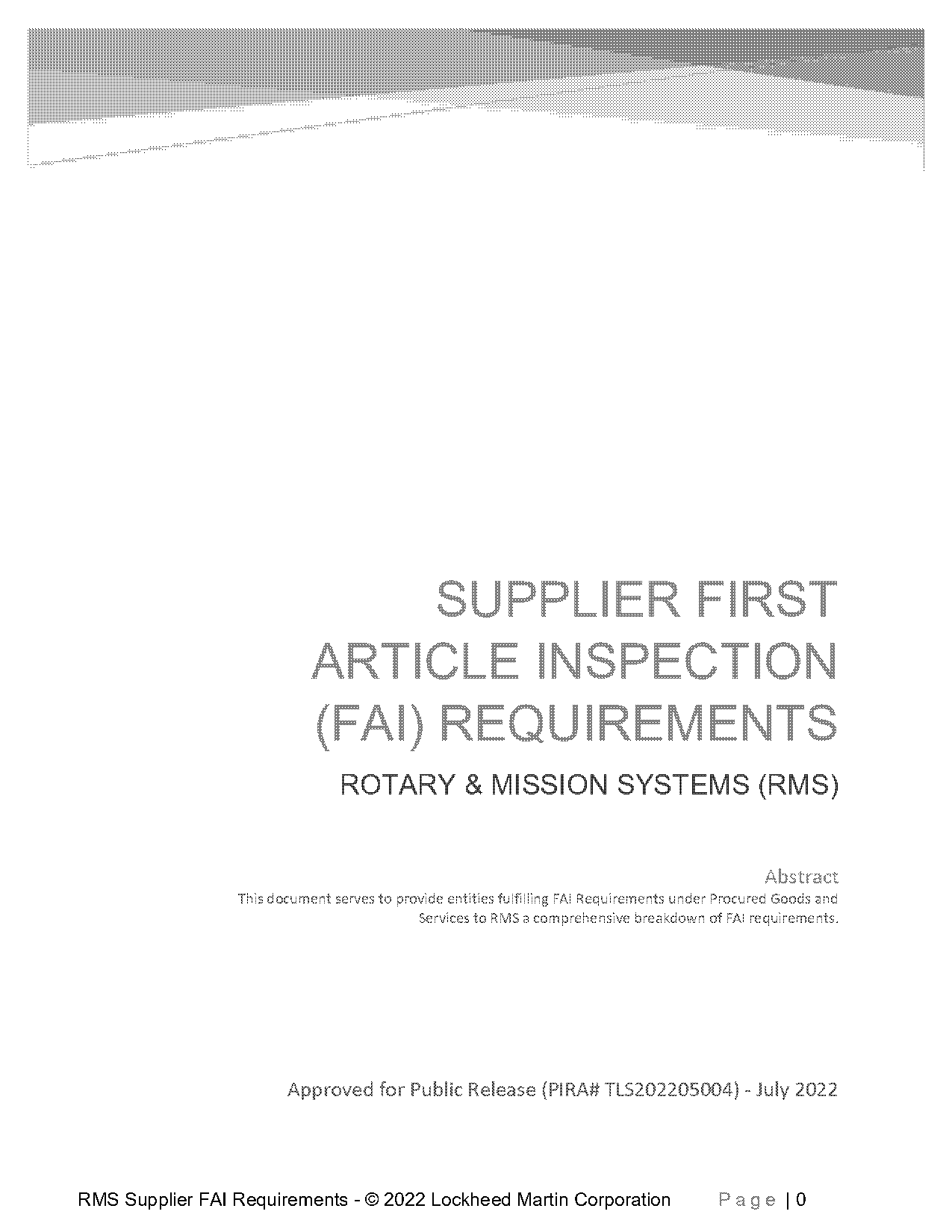 SUPPLIER FIRST ARTICLE INSPECTION (FAI) REQUIREMENTS

ROTARY & MISSION SYSTEMS (RMS)

Abstract
This document serves to provide entities fulfilling FAI Requirements under Procured Goods and Services to RMS a comprehensive breakdown of FAI requirements.

Approved for Public Release (PIRA# TLS202205004) - July 2022

RMS Supplier FAI Requirements - © 2022 Lockheed Martin Corporation     Page | 0